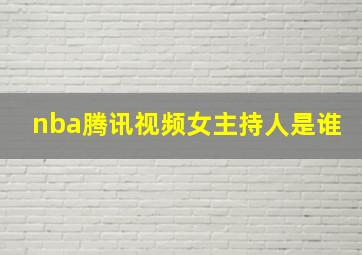 nba腾讯视频女主持人是谁